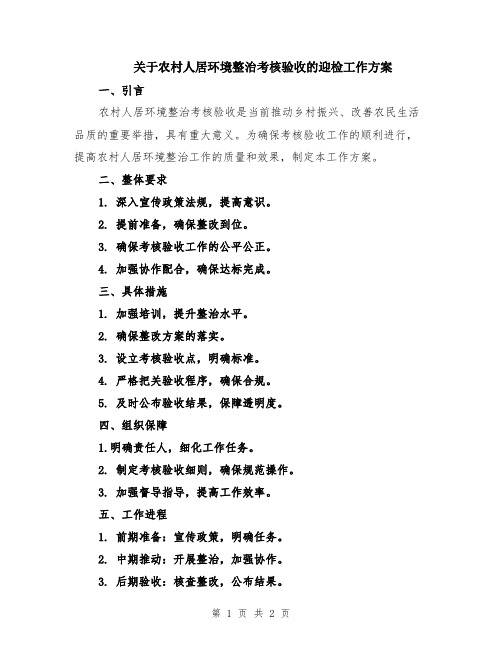 关于农村人居环境整治考核验收的迎检工作方案

一、引言

农村人居环境整治考核验收是当前推动乡村振兴、改善农民生活品质的重要举措，具有重大意义。为确保考核验收工作的顺利进行，提高农村人居环境整治工作的质量和效果，制定本工作方案。

二、整体要求

1. 深入宣传政策法规，提高意识。

2. 提前准备，确保整改到位。

3. 确保考核验收工作的公平公正。

4. 加强协作配合，确保达标完成。

三、具体措施

1. 加强培训，提升整治水平。

2. 确保整改方案的落实。

3. 设立考核验收点，明确标准。

4. 严格把关验收程序，确保合规。

5. 及时公布验收结果，保障透明度。

四、组织保障

1.明确责任人，细化工作任务。

2. 制定考核验收细则，确保规范操作。

3. 加强督导指导，提高工作效率。

五、工作进程

1. 前期准备：宣传政策，明确任务。

2. 中期推动：开展整治，加强协作。

3. 后期验收：核查整改，公布结果。

第 1 页 共 2 页